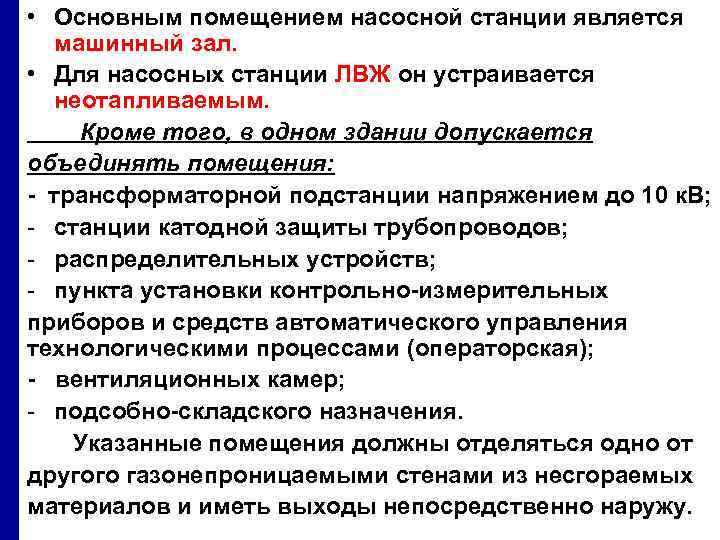 • Основным помещением насосной станции является машинный зал.
• Для насосных станции ЛВЖ он устраивается неотапливаемым.

Кроме того, в одном здании допускается объединять помещения:
- трансформаторной подстанции напряжением до 10 кВ;
- станции катодной защиты трубопроводов;
- распределительных устройств;
- пункта установки контрольно-измерительных приборов и средств автоматического управления технологическими процессами (операторская);
- вентиляционных камер;
- подсобно-складского назначения.

Указанные помещения должны отделяться одно от другого газонепроницаемыми стенами из несгораемых материалов и иметь выходы непосредственно наружу.